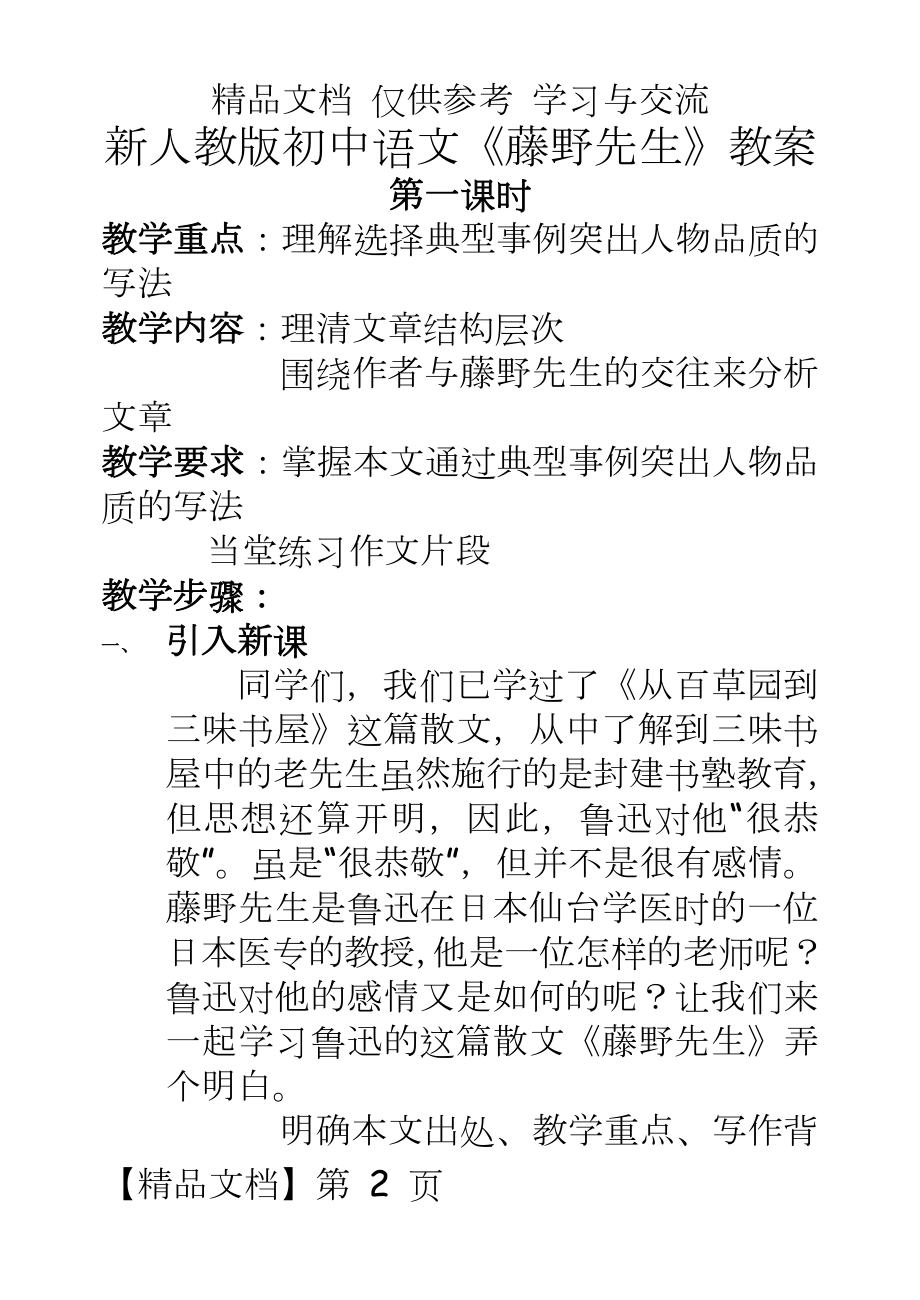 精品文档 仅供参考 学习与交流

新人教版初中语文《藤野先生》教案

第一课时

教学重点：理解选择典型事例突出人物品质的写法

教学内容：理清文章结构层次

围绕作者与藤野先生的交往来分析文章

教学要求：掌握本文通过典型事例突出人物品质的写法

当堂练习作文片段

教学步骤：

一、 引入新课

同学们，我们已学过了《从百草园到三味书屋》这篇散文，从中了解到三味书屋中的老先生虽然施行的是封建书塾教育，但思想还算开明，因此，鲁迅对他"很恭敬"。虽是"很恭敬"，但并不是很有感情。藤野先生是鲁迅在日本仙台学医时的一位日本医专的教授，他是一位怎样的老师呢？鲁迅对他的感情又是如何的呢？让我们来一起学习鲁迅的这篇散文《藤野先生》弄个明白。

明确本文出处、教学重点、写作背

【精品文档】第 2 页